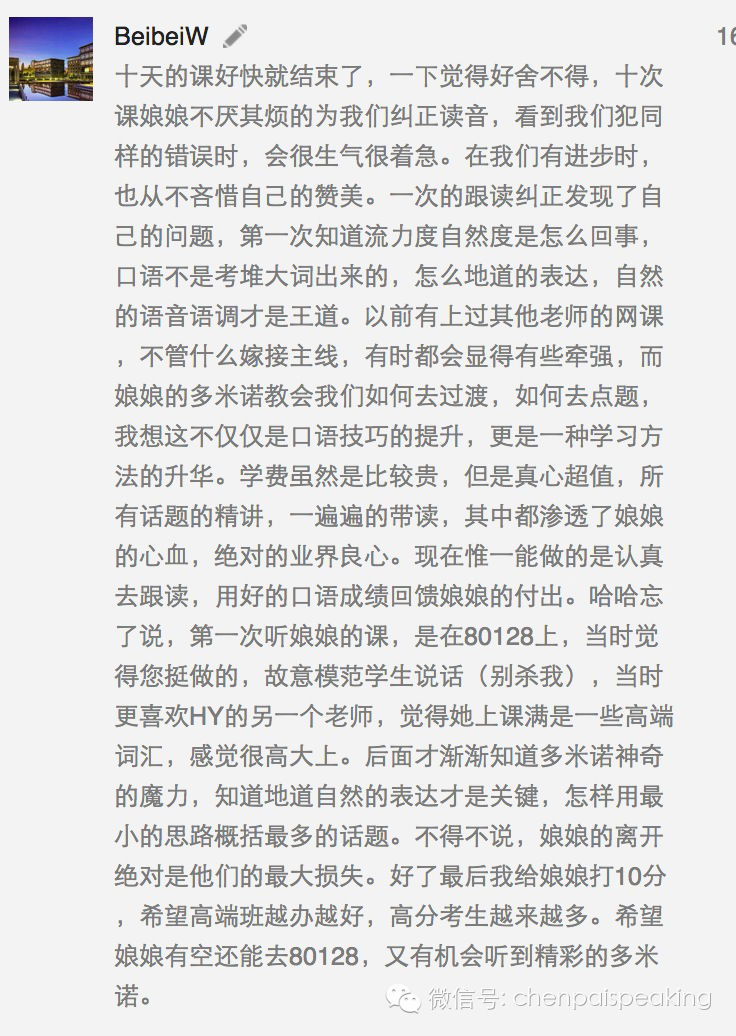 BeibeiW

16

十天的课好快就结束了，一下觉得好舍不得，十次课娘娘不厌其烦的为我们纠正读音，看到我们犯同样的错误时，会很生气很着急。在我们有进步时，也从不吝惜自己的赞美。一次的跟读纠正发现了自己的问题，第一次知道流力度自然度是怎么回事，口语不是考堆大词出来的，怎么地道的表达，自然的语音语调才是王道。以前有上过其他老师的网课，不管什么嫁接主线，有时都会显得有些牵强，而娘娘的多米诺教会我们如何去过渡，如何去点题，我想这不仅仅是口语技巧的提升，更是一种学习方法的升华。学费虽然是比较贵，但是真心超值，所有话题的精讲，一遍遍的带读，其中都渗透了娘娘的心血，绝对的业界良心。现在惟一能做的是认真去跟读，用好的口语成绩回馈娘娘的付出。哈哈忘了说，第一次听娘娘的课，是在80128上，当时觉得您挺做的，故意模范学生说话（别杀我），当时更喜欢HY的另一个老师，觉得她上课满是一些高端词汇，感觉很高大上。后面才渐渐知道多米诺神奇的魔力，知道地道自然的表达才是关键，怎样用最小的思路概括最多的话题。不得不说，娘娘的离开绝对是他们的最大损失。好了最后我给娘娘打10分，希望高端班越办越好，高分考生越来越多。希望娘娘有空还能去80128，又有机会听到精彩的多米诺。

微信号: chenpaispeaking